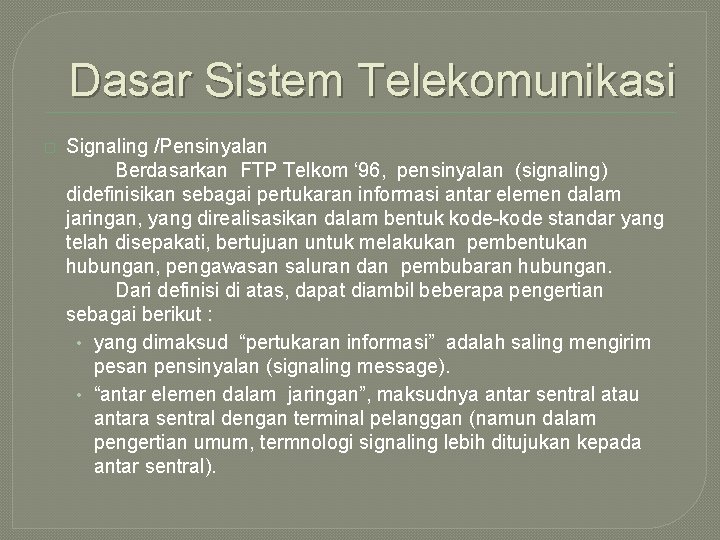 Dasar Sistem Telekomunikasi

Signaling /Pensinyalan

Berdasarkan FTP Telkom ‘96, pensinyalan (signaling) didefinisikan sebagai pertukaran informasi antar elemen dalam jaringan, yang direalisasikan dalam bentuk kode-kode standar yang telah disepakati, bertujuan untuk melakukan pembentukan hubungan, pengawasan saluran dan pembubaran hubungan.

Dari definisi di atas, dapat diambil beberapa pengertian sebagai berikut :

• yang dimaksud “pertukaran informasi” adalah saling mengirim pesan pensinyalan (signaling message).
• “antar elemen dalam jaringan”, maksudnya antar sentral atau antara sentral dengan terminal pelanggan (namun dalam pengertian umum, termnologi signaling lebih ditujukan kepada antar sentral).